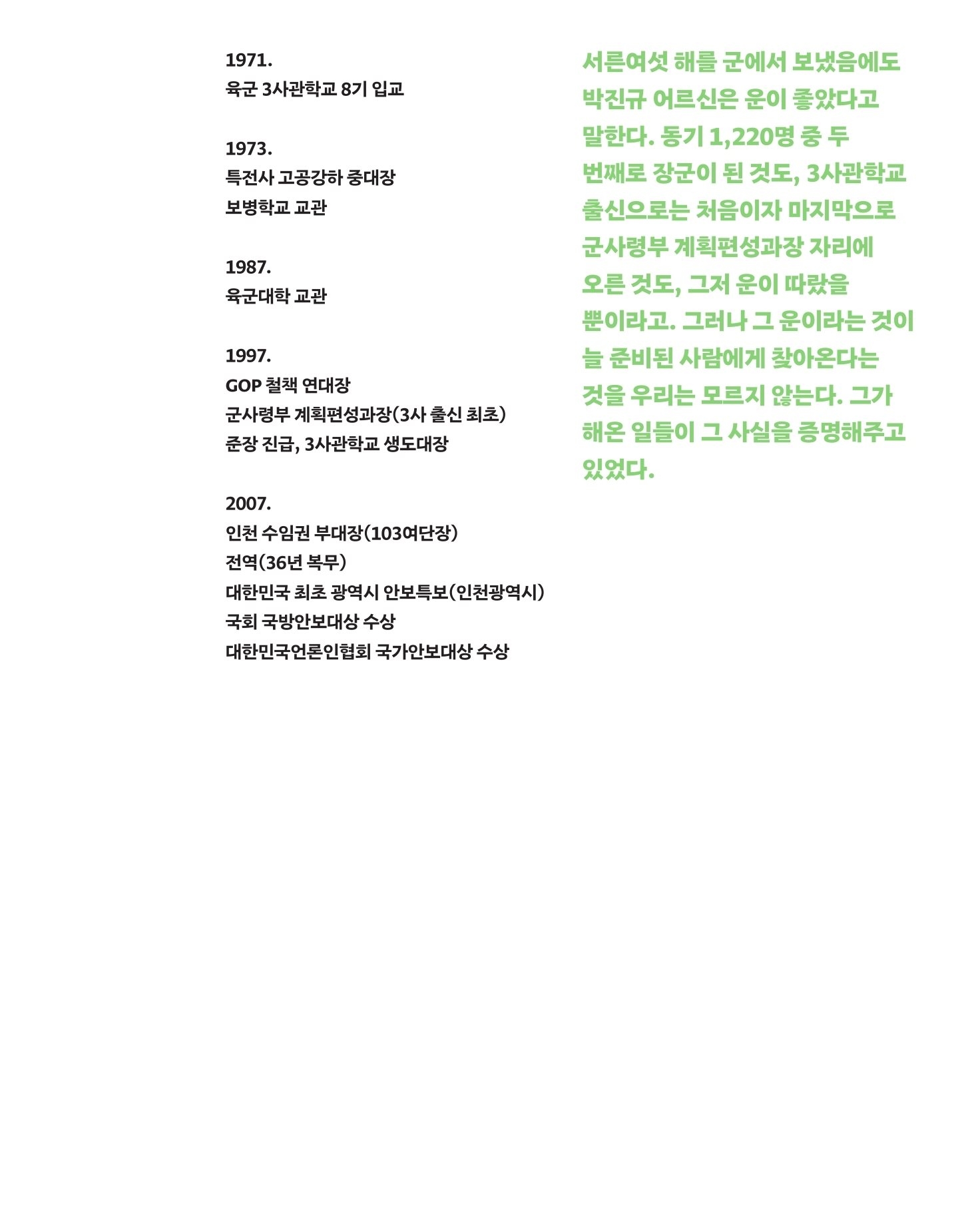 1971.
육군 3사관학교 8기 입교

1973.
특전사 고공강하 중대장
보병학교 교관

1987.
육군대학 교관

1997.
GOP 철책 연대장
군사령부 계획편성과장(3사 출신 최초)
준장 진급, 3사관학교 생도대장

2007.
인천 수임권 부대장(103여단장)
전역(36년 복무)
대한민국 최초 광역시 안보특보(인천광역시)
국회 국방안보대상 수상
대한민국언론인협회 국가안보대상 수상

서른여섯 해를 군에서 보냈음에도 박진규 어르신은 운이 좋았다고 말한다. 동기 1,220명 중 두 번째로 장군이 된 것도, 3사관학교 출신으로는 처음이자 마지막으로 군사령부 계획편성과장 자리에 오른 것도, 그저 운이 따랐을 뿐이라고. 그러나 그 운이라는 것이 늘 준비된 사람에게 찾아온다는 것을 우리는 모르지 않는다. 그가 해온 일들이 그 사실을 증명해주고 있었다.